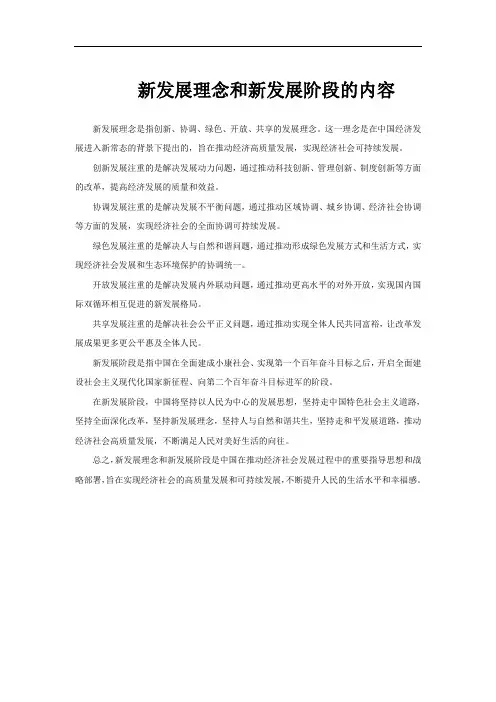 新发展理念和新发展阶段的内容

新发展理念是指创新、协调、绿色、开放、共享的发展理念。这一理念是在中国经济发展进入新常态的背景下提出的，旨在推动经济高质量发展，实现经济社会可持续发展。

创新发展注重的是解决发展动力问题，通过推动科技创新、管理创新、制度创新等方面的改革，提高经济发展的质量和效益。

协调发展注重的是解决发展不平衡问题，通过推动区域协调、城乡协调、经济社会协调等方面的发展，实现经济社会的全面协调可持续发展。

绿色发展注重的是解决人与自然和谐问题，通过推动形成绿色发展方式和生活方式，实现经济社会发展和生态环境保护的协调统一。

开放发展注重的是解决发展内外联动问题，通过推动更高水平的对外开放，实现国内国际双循环相互促进的新发展格局。

共享发展注重的是解决社会公平正义问题，通过推动实现全体人民共同富裕，让改革发展成果更多更公平惠及全体人民。

新发展阶段是指中国在全面建成小康社会、实现第一个百年奋斗目标之后，开启全面建设社会主义现代化国家新征程、向第二个百年奋斗目标进军的阶段。

在新发展阶段，中国将坚持以人民为中心的发展思想，坚持走中国特色社会主义道路，坚持全面深化改革，坚持新发展理念，坚持人与自然和谐共生，坚持走和平发展道路，推动经济社会高质量发展，不断满足人民对美好生活的向往。

总之，新发展理念和新发展阶段是中国在推动经济社会发展过程中的重要指导思想和战略部署，旨在实现经济社会的高质量发展和可持续发展，不断提升人民的生活水平和幸福感。